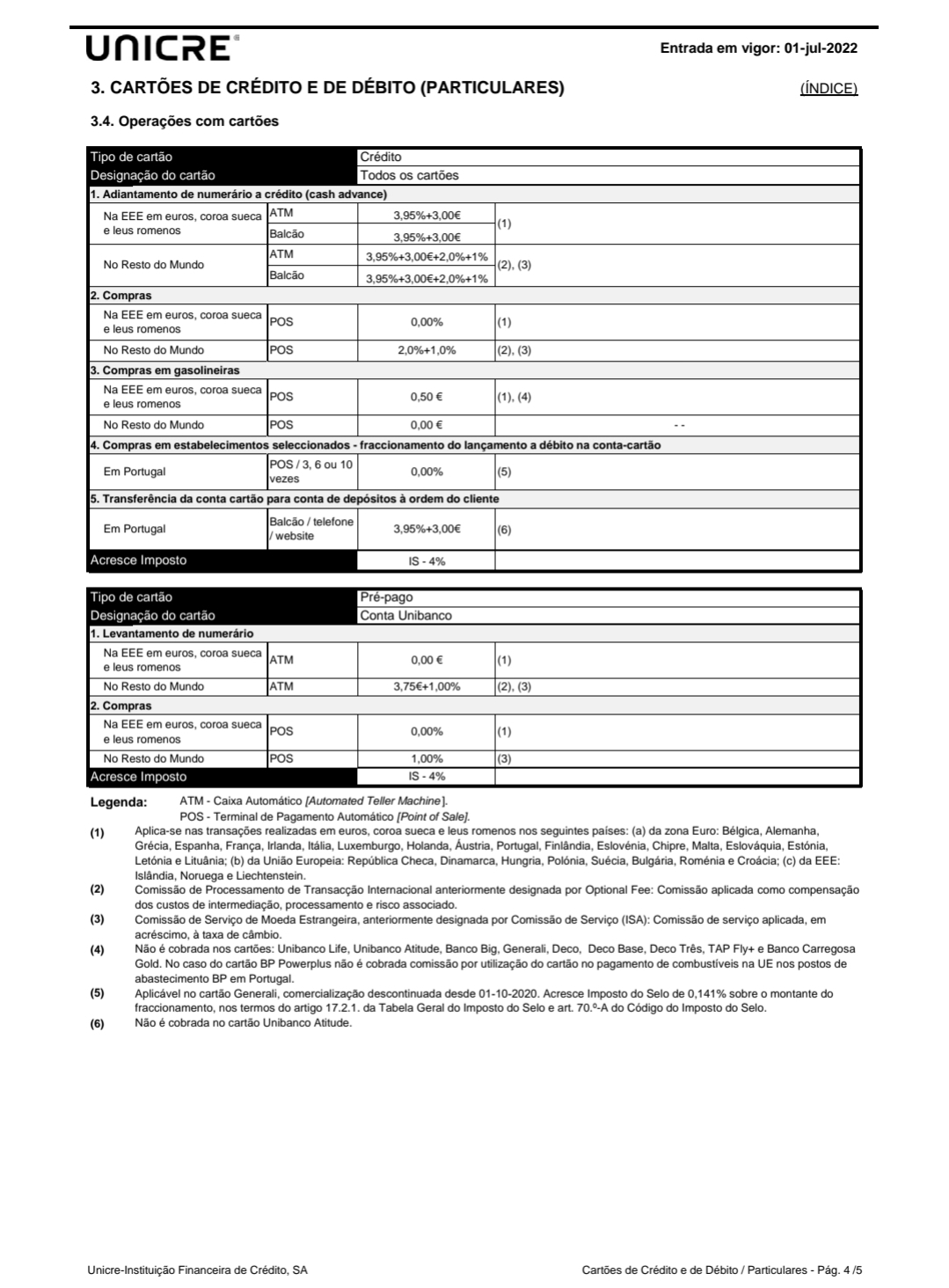 UNICRE®

Entrada em vigor: 01-jul-2022

3. CARTÕES DE CRÉDITO E DE DÉBITO (PARTICULARES)

(ÍNDICE)

3.4. Operações com cartões

| Tipo de cartão | | Crédito | |
|---|---|---|---|
| Designação do cartão | | Todos os cartões | |
| 1. Adiantamento de numerário a crédito (cash advance) | | | |
| Na EEE em euros, coroa sueca e leus romenos | ATM | 3,95%+3,00€ | (1) |
| | Balcão | 3,95%+3,00€ | |
| No Resto do Mundo | ATM | 3,95%+3,00€+2,0%+1% | (2), (3) |
| | Balcão | 3,95%+3,00€+2,0%+1% | |
| 2. Compras | | | |
| Na EEE em euros, coroa sueca e leus romenos | POS | 0,00% | (1) |
| No Resto do Mundo | POS | 2,0%+1,0% | (2), (3) |
| 3. Compras em gasolineiras | | | |
| Na EEE em euros, coroa sueca e leus romenos | POS | 0,50 € | (1), (4) |
| No Resto do Mundo | POS | 0,00 € | - - |
| 4. Compras em estabelecimentos seleccionados - fraccionamento do lançamento a débito na conta-cartão | | | |
| Em Portugal | POS / 3, 6 ou 10 vezes | 0,00% | (5) |
| 5. Transferência da conta cartão para conta de depósitos à ordem do cliente | | | |
| Em Portugal | Balcão / telefone / website | 3,95%+3,00€ | (6) |
| Acresce Imposto | | IS - 4% | |

| Tipo de cartão | | Pré-pago | |
|---|---|---|---|
| Designação do cartão | | Conta Unibanco | |
| 1. Levantamento de numerário | | | |
| Na EEE em euros, coroa sueca e leus romenos | ATM | 0,00 € | (1) |
| No Resto do Mundo | ATM | 3,75€+1,00% | (2), (3) |
| 2. Compras | | | |
| Na EEE em euros, coroa sueca e leus romenos | POS | 0,00% | (1) |
| No Resto do Mundo | POS | 1,00% | (3) |
| Acresce Imposto | | IS - 4% | |

Legenda: ATM - Caixa Automático [Automated Teller Machine].
POS - Terminal de Pagamento Automático [Point of Sale].

(1) Aplica-se nas transações realizadas em euros, coroa sueca e leus romenos nos seguintes países: (a) da zona Euro: Bélgica, Alemanha, Grécia, Espanha, França, Irlanda, Itália, Luxemburgo, Holanda, Áustria, Portugal, Finlândia, Eslovénia, Chipre, Malta, Eslováquia, Estónia, Letónia e Lituânia; (b) da União Europeia: República Checa, Dinamarca, Hungria, Polónia, Suécia, Bulgária, Roménia e Croácia; (c) da EEE: Islândia, Noruega e Liechtenstein.

(2) Comissão de Processamento de Transacção Internacional anteriormente designada por Optional Fee: Comissão aplicada como compensação dos custos de intermediação, processamento e risco associado.

(3) Comissão de Serviço de Moeda Estrangeira, anteriormente designada por Comissão de Serviço (ISA): Comissão de serviço aplicada, em acréscimo, à taxa de câmbio.

(4) Não é cobrada nos cartões: Unibanco Life, Unibanco Atitude, Banco Big, Generali, Deco, Deco Base, Deco Três, TAP Fly+ e Banco Carregosa Gold. No caso do cartão BP Powerplus não é cobrada comissão por utilização do cartão no pagamento de combustíveis na UE nos postos de abastecimento BP em Portugal.

(5) Aplicável no cartão Generali, comercialização descontinuada desde 01-10-2020. Acresce Imposto do Selo de 0,141% sobre o montante do fraccionamento, nos termos do artigo 17.2.1. da Tabela Geral do Imposto do Selo e art. 70.º-A do Código do Imposto do Selo.

(6) Não é cobrada no cartão Unibanco Atitude.

Unicre-Instituição Financeira de Crédito, SA

Cartões de Crédito e de Débito / Particulares - Pág. 4 /5